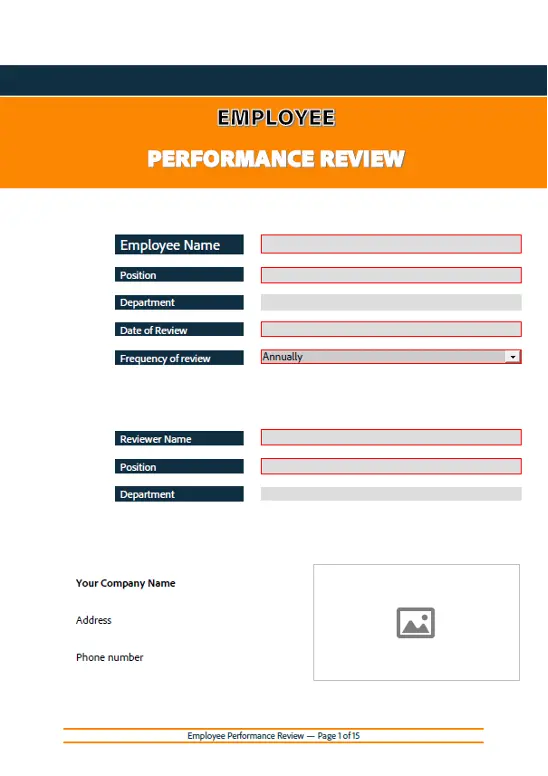 EMPLOYEE

PERFORMANCE REVIEW

Employee Name

Position

Department

Date of Review

Frequency of review
Annually

Reviewer Name

Position

Department

Your Company Name

Address

Phone number

Employee Performance Review — Page 1 of 15